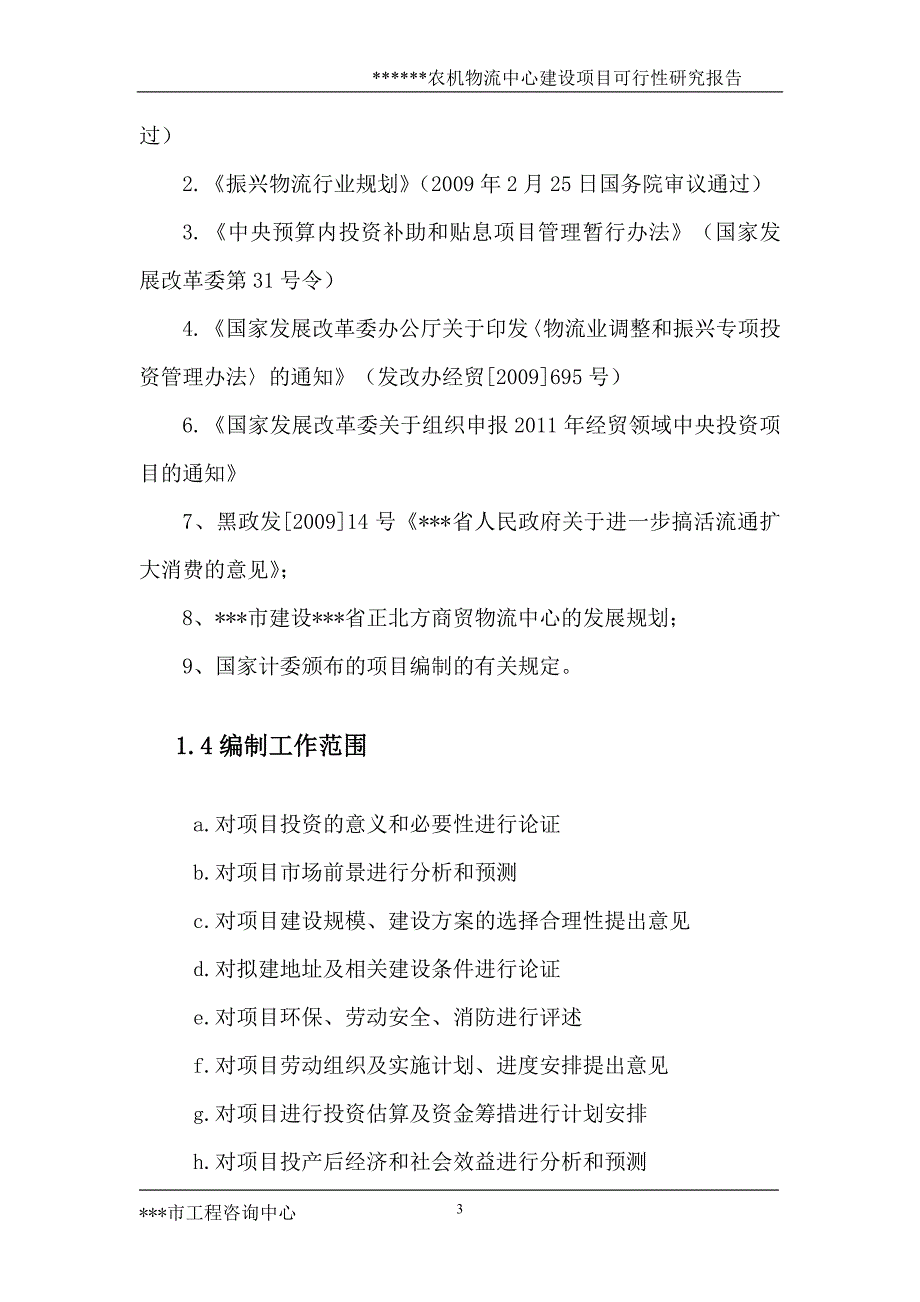 ******农机物流中心建设项目可行性研究报告

过）

2.《振兴物流行业规划》（2009 年 2 月 25 日国务院审议通过）

3.《中央预算内投资补助和贴息项目管理暂行办法》（国家发展改革委第 31 号令）

4.《国家发展改革委办公厅关于印发〈物流业调整和振兴专项投资管理办法〉的通知》（发改办经贸[2009]695 号）

6.《国家发展改革委关于组织申报 2011 年经贸领域中央投资项目的通知》

7、黑政发[2009]14 号《***省人民政府关于进一步搞活流通扩大消费的意见》；

8、***市建设***省正北方商贸物流中心的发展规划；

9、国家计委颁布的项目编制的有关规定。

1.4 编制工作范围

a.对项目投资的意义和必要性进行论证

b.对项目市场前景进行分析和预测

c.对项目建设规模、建设方案的选择合理性提出意见

d.对拟建地址及相关建设条件进行论证

e.对项目环保、劳动安全、消防进行评述

f.对项目劳动组织及实施计划、进度安排提出意见

g.对项目进行投资估算及资金筹措进行计划安排

h.对项目投产后经济和社会效益进行分析和预测

***市工程咨询中心

3